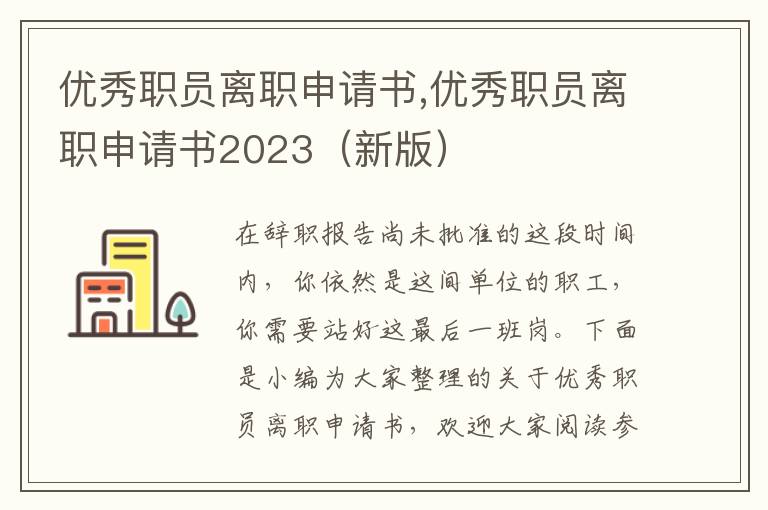 优秀职员离职申请书,优秀职员离职申请书2023（新版）

在辞职报告尚未批准的这段时间内，你依然是这间单位的职工，你需要站好这最后一班岗。下面是小编为大家整理的关于优秀职员离职申请书，欢迎大家阅读参